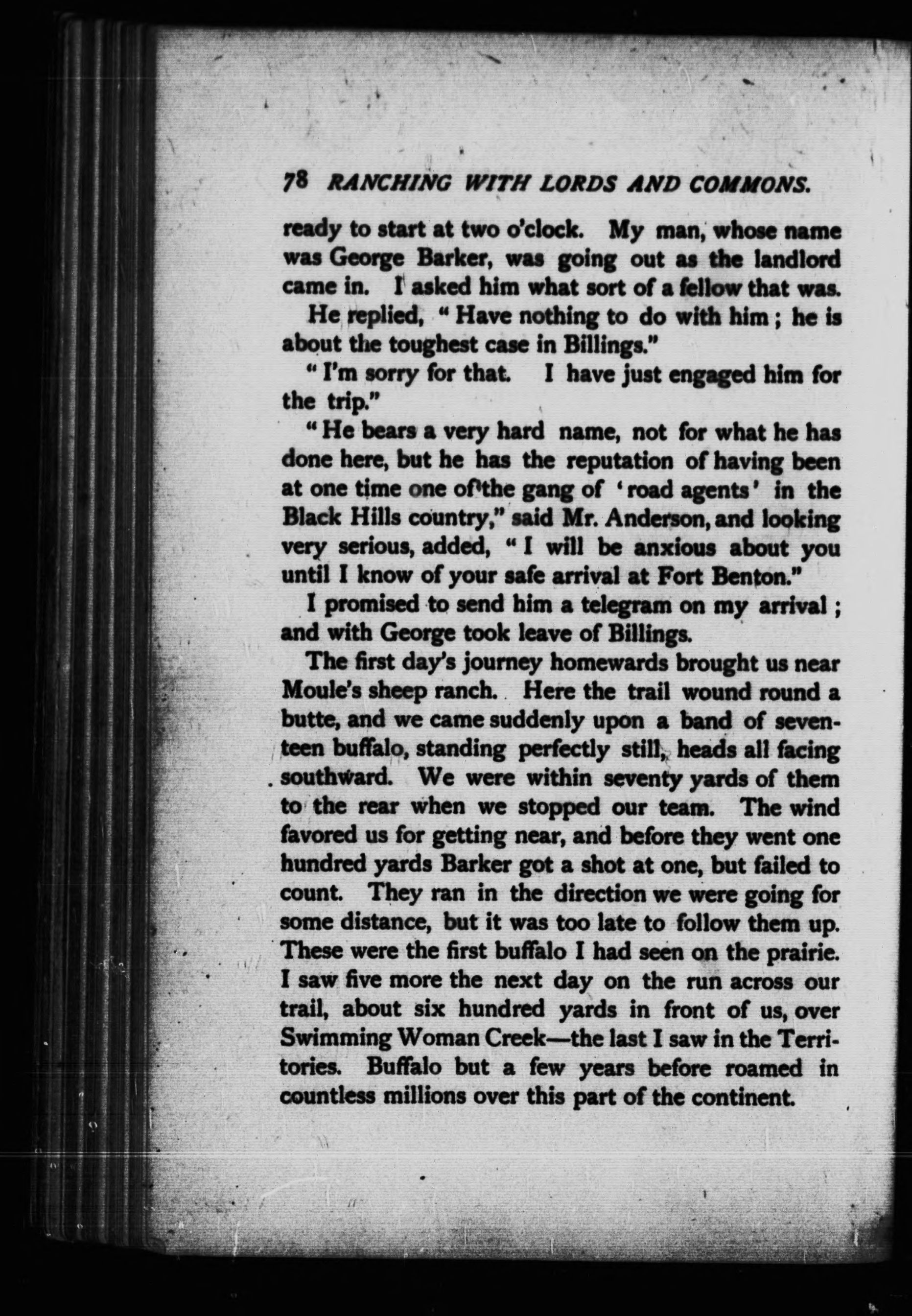 78 RANCHING WITH LORDS AND COMMONS.

ready to start at two o'clock. My man, whose name was George Barker, was going out as the landlord came in. I asked him what sort of a fellow that was.

He replied, "Have nothing to do with him; he is about the toughest case in Billings."

"I'm sorry for that. I have just engaged him for the trip."

"He bears a very hard name, not for what he has done here, but he has the reputation of having been at one time one of the gang of 'road agents' in the Black Hills country," said Mr. Anderson, and looking very serious, added, "I will be anxious about you until I know of your safe arrival at Fort Benton."

I promised to send him a telegram on my arrival; and with George took leave of Billings.

The first day's journey homewards brought us near Moule's sheep ranch. Here the trail wound round a butte, and we came suddenly upon a band of seventeen buffalo, standing perfectly still, heads all facing southward. We were within seventy yards of them to the rear when we stopped our team. The wind favored us for getting near, and before they went one hundred yards Barker got a shot at one, but failed to count. They ran in the direction we were going for some distance, but it was too late to follow them up. These were the first buffalo I had seen on the prairie. I saw five more the next day on the run across our trail, about six hundred yards in front of us, over Swimming Woman Creek—the last I saw in the Territories. Buffalo but a few years before roamed in countless millions over this part of the continent.